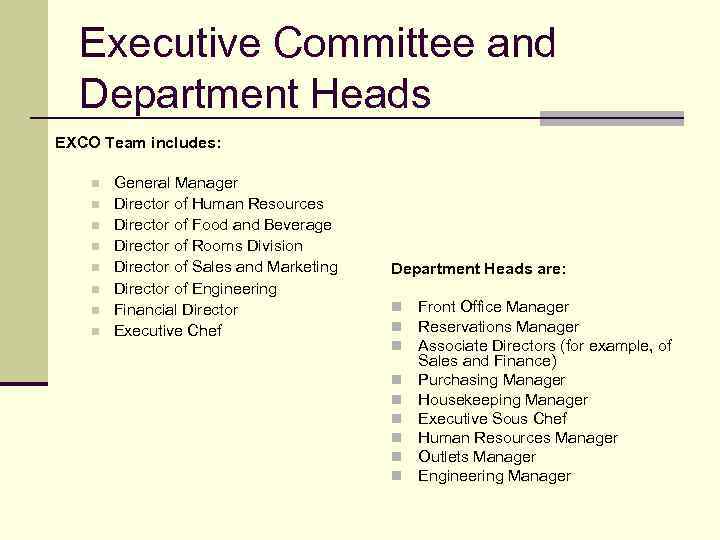 Executive Committee and Department Heads

EXCO Team includes:

• General Manager
• Director of Human Resources
• Director of Food and Beverage
• Director of Rooms Division
• Director of Sales and Marketing
• Director of Engineering
• Financial Director
• Executive Chef

Department Heads are:

• Front Office Manager
• Reservations Manager
• Associate Directors (for example, of Sales and Finance)
• Purchasing Manager
• Housekeeping Manager
• Executive Sous Chef
• Human Resources Manager
• Outlets Manager
• Engineering Manager